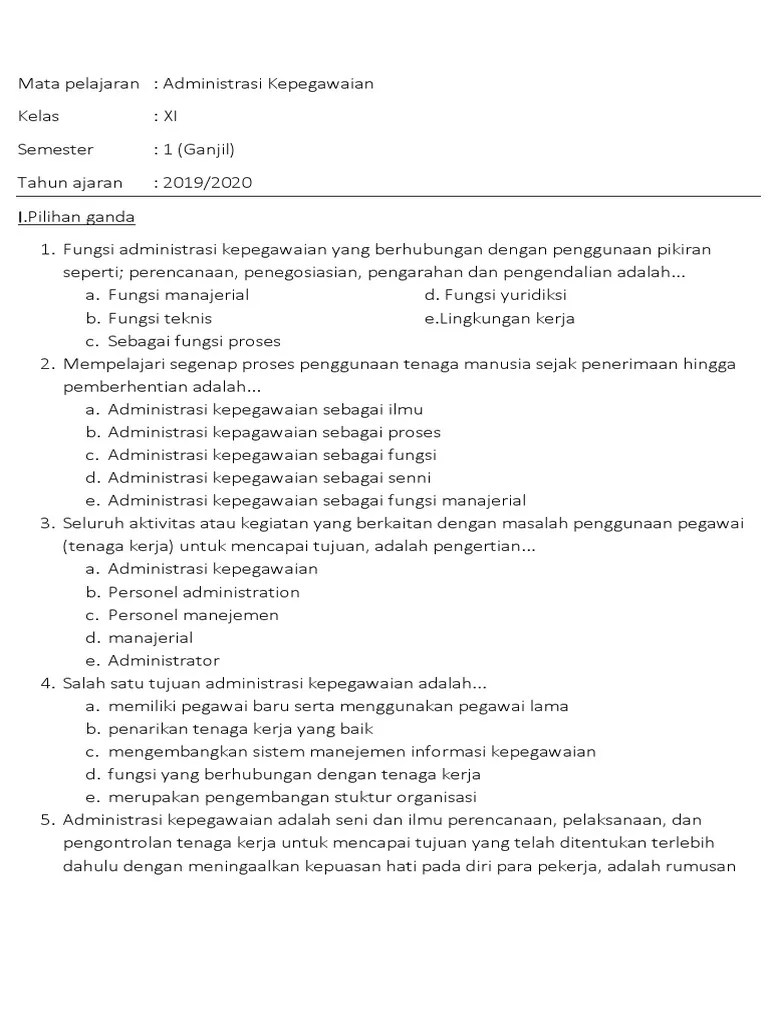 Mata pelajaran : Administrasi Kepegawaian

Kelas : XI

Semester : 1 (Ganjil)

Tahun ajaran : 2019/2020

I.Pilihan ganda

1. Fungsi administrasi kepegawaian yang berhubungan dengan penggunaan pikiran seperti; perencanaan, penegosiasian, pengarahan dan pengendalian adalah...
a. Fungsi manajerial
b. Fungsi teknis
c. Sebagai fungsi proses
d. Fungsi yuridiksi
e.Lingkungan kerja

2. Mempelajari segenap proses penggunaan tenaga manusia sejak penerimaan hingga pemberhentian adalah...
a. Administrasi kepegawaian sebagai ilmu
b. Administrasi kepagawaian sebagai proses
c. Administrasi kepegawaian sebagai fungsi
d. Administrasi kepegawaian sebagai senni
e. Administrasi kepegawaian sebagai fungsi manajerial

3. Seluruh aktivitas atau kegiatan yang berkaitan dengan masalah penggunaan pegawai (tenaga kerja) untuk mencapai tujuan, adalah pengertian...
a. Administrasi kepegawaian
b. Personel administration
c. Personel manejemen
d. manajerial
e. Administrator

4. Salah satu tujuan administrasi kepegawaian adalah...
a. memiliki pegawai baru serta menggunakan pegawai lama
b. penarikan tenaga kerja yang baik
c. mengembangkan sistem manejemen informasi kepegawaian
d. fungsi yang berhubungan dengan tenaga kerja
e. merupakan pengembangan stuktur organisasi

5. Administrasi kepegawaian adalah seni dan ilmu perencanaan, pelaksanaan, dan pengontrolan tenaga kerja untuk mencapai tujuan yang telah ditentukan terlebih dahulu dengan meningaalkan kepuasan hati pada diri para pekerja, adalah rumusan